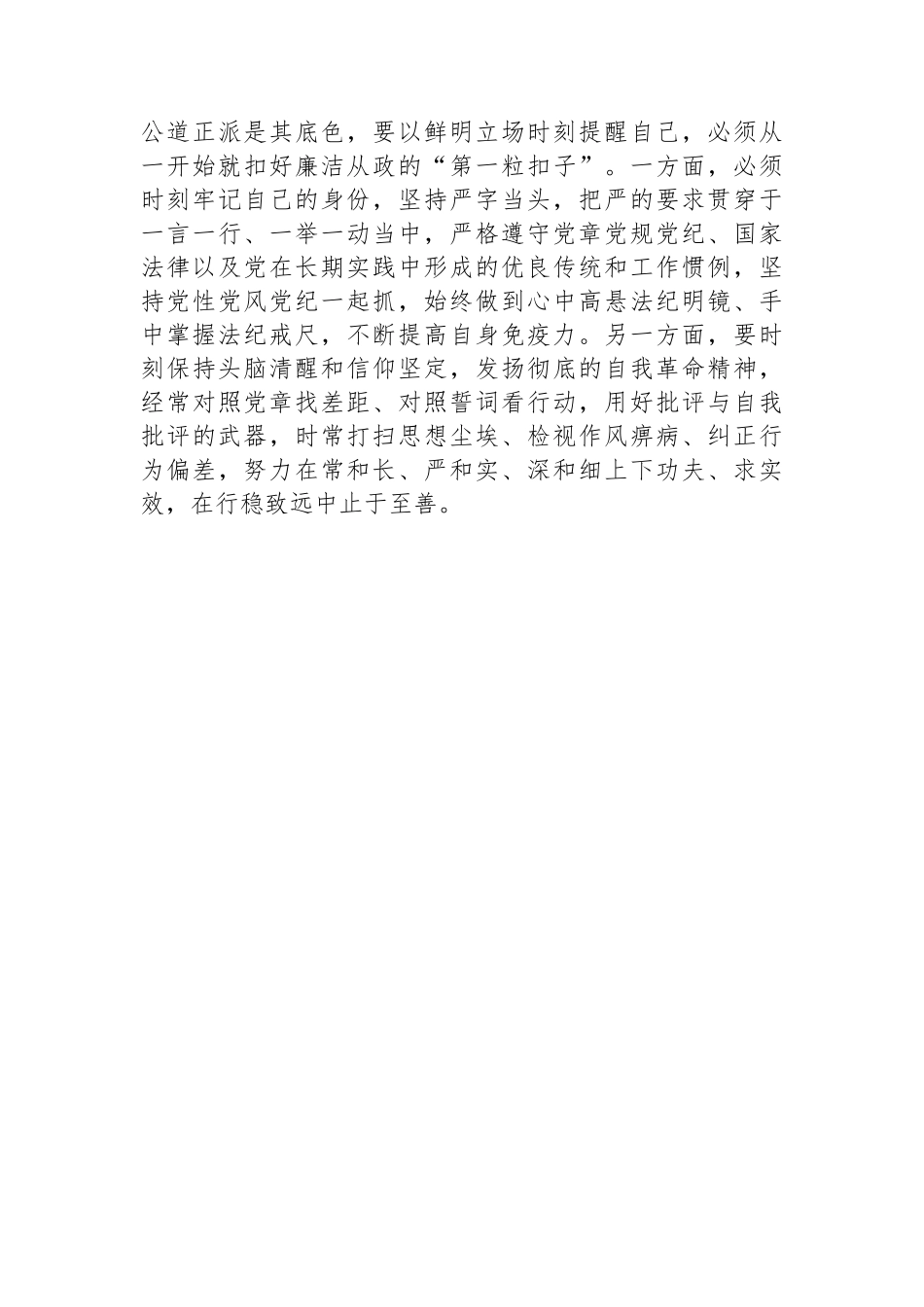 公道正派是其底色，要以鲜明立场时刻提醒自己，必须从一开始就扣好廉洁从政的“第一粒扣子”。一方面，必须时刻牢记自己的身份，坚持严字当头，把严的要求贯穿于一言一行、一举一动当中，严格遵守党章党规党纪、国家法律以及党在长期实践中形成的优良传统和工作惯例，坚持党性党风党纪一起抓，始终做到心中高悬法纪明镜、手中掌握法纪戒尺，不断提高自身免疫力。另一方面，要时刻保持头脑清醒和信仰坚定，发扬彻底的自我革命精神，经常对照党章找差距、对照誓词看行动，用好批评与自我批评的武器，时常打扫思想尘埃、检视作风痹病、纠正行为偏差，努力在常和长、严和实、深和细上下功夫、求实效，在行稳致远中止于至善。